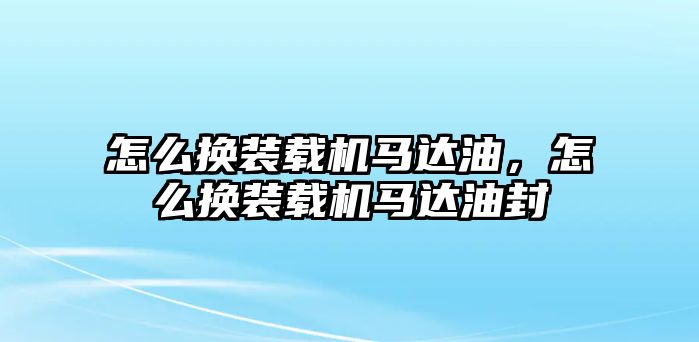 怎么换装载机马达油，怎么换装载机马达油封